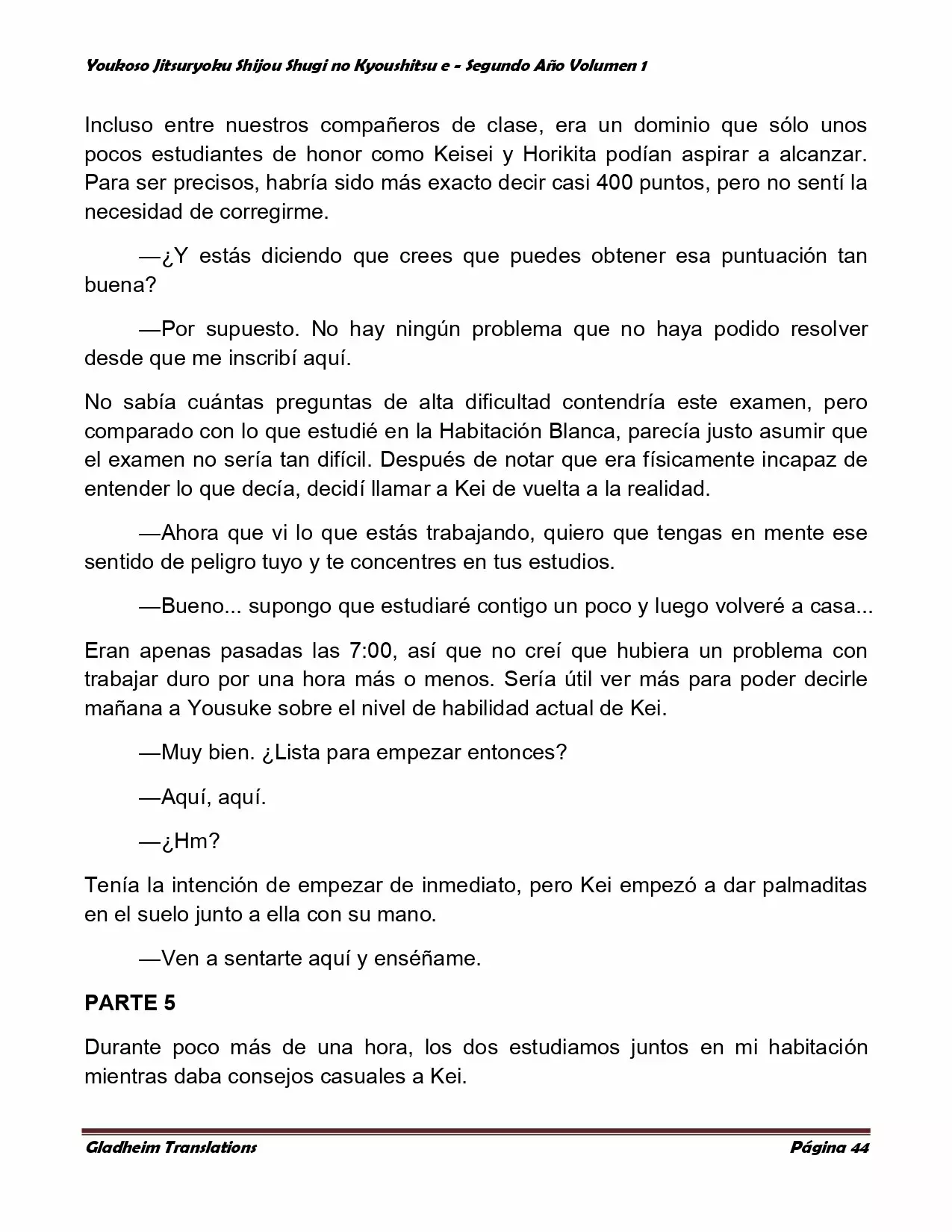 Youkoso Jitsuryoku Shijou Shugi no Kyoushitsu e - Segundo Año Volumen 1

Incluso entre nuestros compañeros de clase, era un dominio que sólo unos pocos estudiantes de honor como Keisei y Horikita podían aspirar a alcanzar. Para ser precisos, habría sido más exacto decir casi 400 puntos, pero no sentí la necesidad de corregirme.

—¿Y estás diciendo que crees que puedes obtener esa puntuación tan buena?

—Por supuesto. No hay ningún problema que no haya podido resolver desde que me inscribí aquí.

No sabía cuántas preguntas de alta dificultad contendría este examen, pero comparado con lo que estudié en la Habitación Blanca, parecía justo asumir que el examen no sería tan difícil. Después de notar que era físicamente incapaz de entender lo que decía, decidí llamar a Kei de vuelta a la realidad.

—Ahora que vi lo que estás trabajando, quiero que tengas en mente ese sentido de peligro tuyo y te concentres en tus estudios.

—Bueno... supongo que estudiaré contigo un poco y luego volveré a casa...

Eran apenas pasadas las 7:00, así que no creí que hubiera un problema con trabajar duro por una hora más o menos. Sería útil ver más para poder decirle mañana a Yousuke sobre el nivel de habilidad actual de Kei.

—Muy bien. ¿Lista para empezar entonces?

—Aquí, aquí.

—¿Hm?

Tenía la intención de empezar de inmediato, pero Kei empezó a dar palmaditas en el suelo junto a ella con su mano.

—Ven a sentarte aquí y enséñame.

PARTE 5

Durante poco más de una hora, los dos estudiamos juntos en mi habitación mientras daba consejos casuales a Kei.

Gladheim Translations Página 44